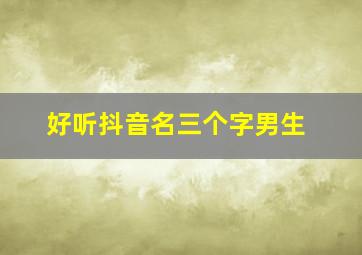 好听抖音名三个字男生